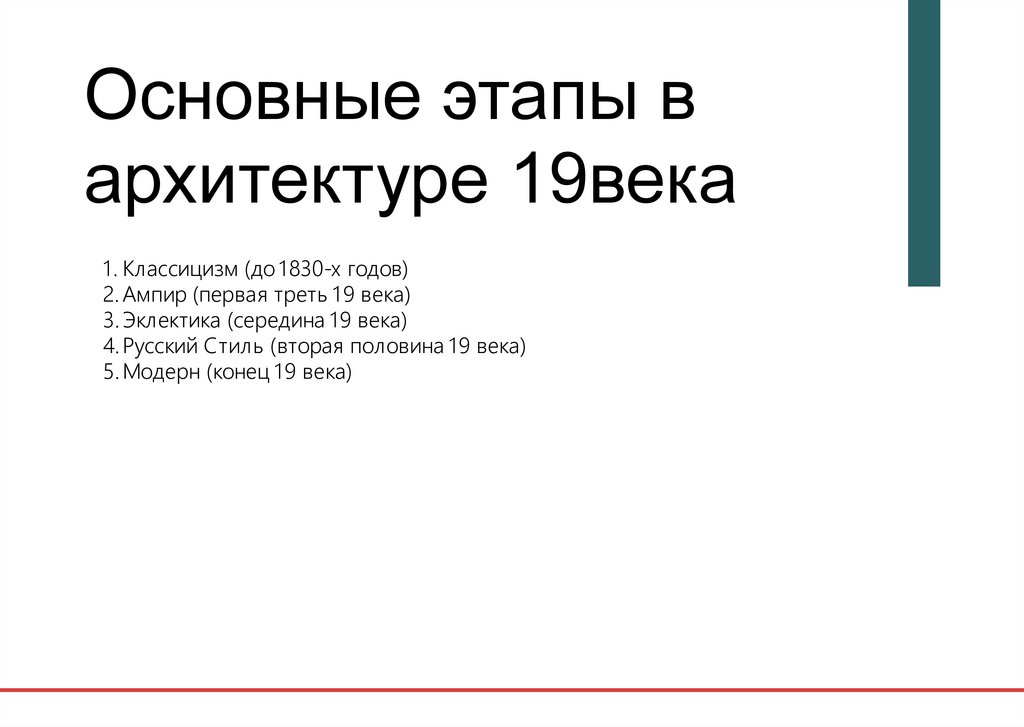 Основные этапы в архитектуре 19века

1. Классицизм (до 1830-х годов)
2. Ампир (первая треть 19 века)
3. Эклектика (середина 19 века)
4. Русский Стиль (вторая половина 19 века)
5. Модерн (конец 19 века)